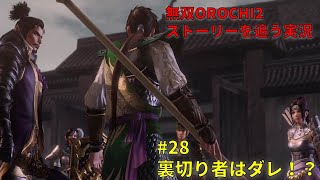 無双OROCHI2
ストーリーを追う実況

#28
裏切り者はダレ！？